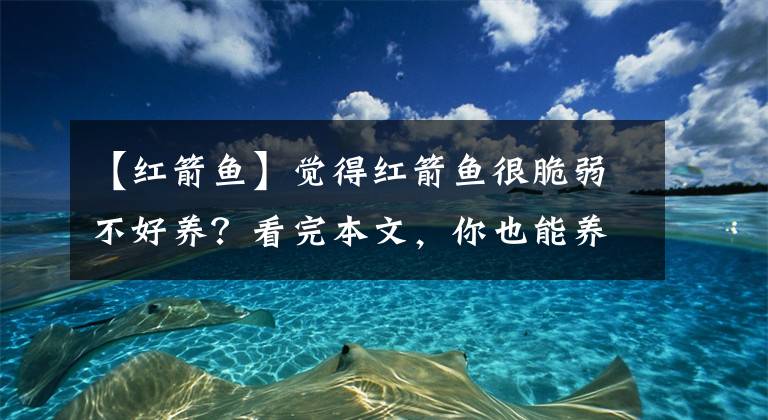 【红箭鱼】觉得红箭鱼很脆弱不好养？看完本文，你也能养